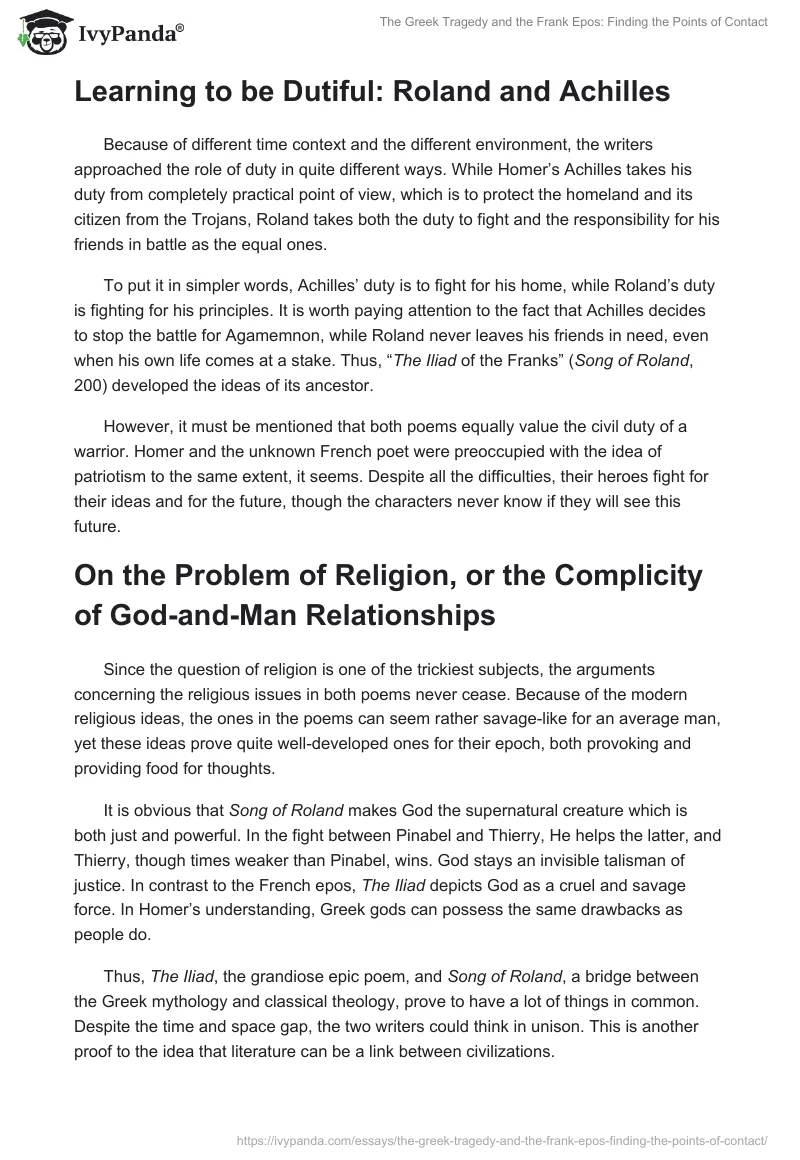 IvyPanda®

The Greek Tragedy and the Frank Epos: Finding the Points of Contact

Learning to be Dutiful: Roland and Achilles

Because of different time context and the different environment, the writers approached the role of duty in quite different ways. While Homer's Achilles takes his duty from completely practical point of view, which is to protect the homeland and its citizen from the Trojans, Roland takes both the duty to fight and the responsibility for his friends in battle as the equal ones.

To put it in simpler words, Achilles' duty is to fight for his home, while Roland's duty is fighting for his principles. It is worth paying attention to the fact that Achilles decides to stop the battle for Agamemnon, while Roland never leaves his friends in need, even when his own life comes at a stake. Thus, "The Iliad of the Franks" (Song of Roland, 200) developed the ideas of its ancestor.

However, it must be mentioned that both poems equally value the civil duty of a warrior. Homer and the unknown French poet were preoccupied with the idea of patriotism to the same extent, it seems. Despite all the difficulties, their heroes fight for their ideas and for the future, though the characters never know if they will see this future.

On the Problem of Religion, or the Complicity of God-and-Man Relationships

Since the question of religion is one of the trickiest subjects, the arguments concerning the religious issues in both poems never cease. Because of the modern religious ideas, the ones in the poems can seem rather savage-like for an average man, yet these ideas prove quite well-developed ones for their epoch, both provoking and providing food for thoughts.

It is obvious that Song of Roland makes God the supernatural creature which is both just and powerful. In the fight between Pinabel and Thierry, He helps the latter, and Thierry, though times weaker than Pinabel, wins. God stays an invisible talisman of justice. In contrast to the French epos, The Iliad depicts God as a cruel and savage force. In Homer's understanding, Greek gods can possess the same drawbacks as people do.

Thus, The Iliad, the grandiose epic poem, and Song of Roland, a bridge between the Greek mythology and classical theology, prove to have a lot of things in common. Despite the time and space gap, the two writers could think in unison. This is another proof to the idea that literature can be a link between civilizations.

https://ivypanda.com/essays/the-greek-tragedy-and-the-frank-epos-finding-the-points-of-contact/